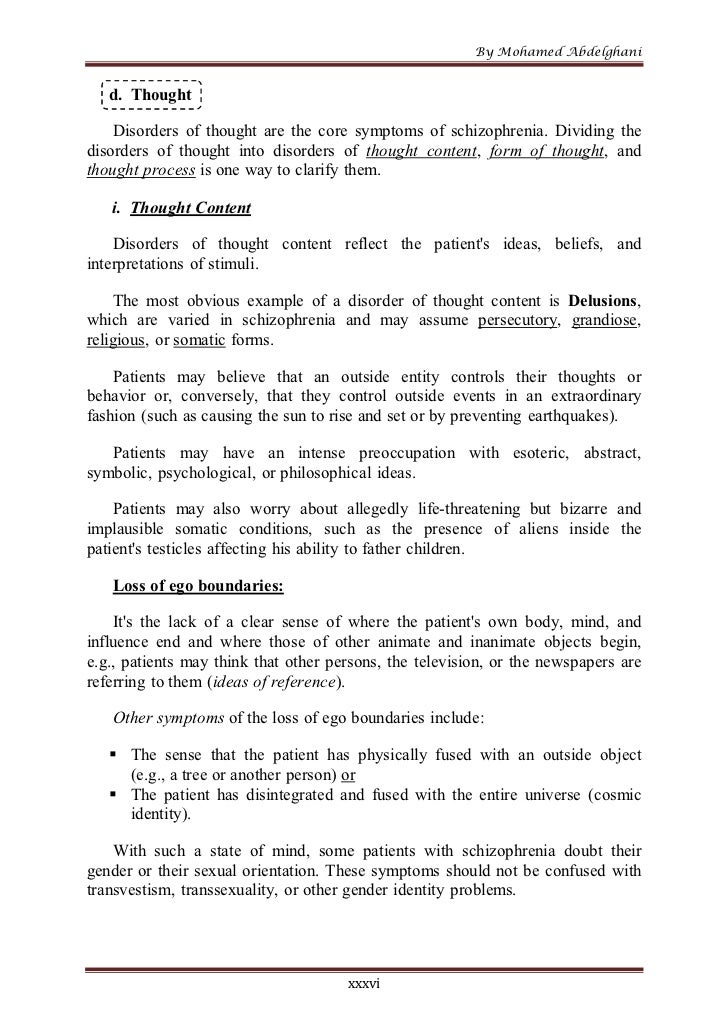 By Mohamed Abdelghani

d. Thought

Disorders of thought are the core symptoms of schizophrenia. Dividing the disorders of thought into disorders of thought content, form of thought, and thought process is one way to clarify them.

i. Thought Content

Disorders of thought content reflect the patient's ideas, beliefs, and interpretations of stimuli.

The most obvious example of a disorder of thought content is Delusions, which are varied in schizophrenia and may assume persecutory, grandiose, religious, or somatic forms.

Patients may believe that an outside entity controls their thoughts or behavior or, conversely, that they control outside events in an extraordinary fashion (such as causing the sun to rise and set or by preventing earthquakes).

Patients may have an intense preoccupation with esoteric, abstract, symbolic, psychological, or philosophical ideas.

Patients may also worry about allegedly life-threatening but bizarre and implausible somatic conditions, such as the presence of aliens inside the patient's testicles affecting his ability to father children.

Loss of ego boundaries:

It's the lack of a clear sense of where the patient's own body, mind, and influence end and where those of other animate and inanimate objects begin, e.g., patients may think that other persons, the television, or the newspapers are referring to them (ideas of reference).

Other symptoms of the loss of ego boundaries include:

▪ The sense that the patient has physically fused with an outside object (e.g., a tree or another person) or
▪ The patient has disintegrated and fused with the entire universe (cosmic identity).

With such a state of mind, some patients with schizophrenia doubt their gender or their sexual orientation. These symptoms should not be confused with transvestism, transsexuality, or other gender identity problems.

xxxvi